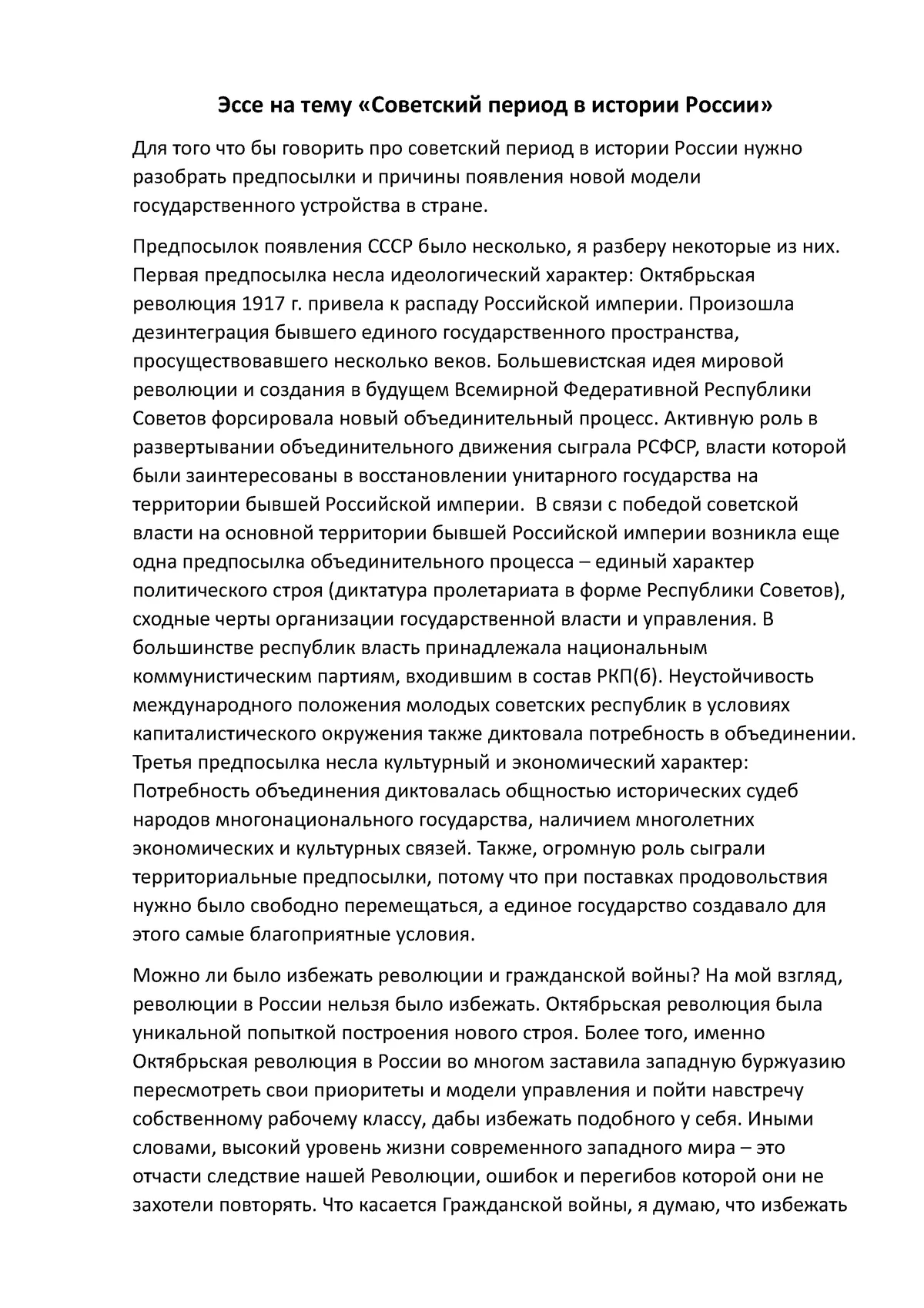 Эссе на тему «Советский период в истории России»

Для того что бы говорить про советский период в истории России нужно разобрать предпосылки и причины появления новой модели государственного устройства в стране.

Предпосылок появления СССР было несколько, я разберу некоторые из них. Первая предпосылка несла идеологический характер: Октябрьская революция 1917 г. привела к распаду Российской империи. Произошла дезинтеграция бывшего единого государственного пространства, просуществовавшего несколько веков. Большевистская идея мировой революции и создания в будущем Всемирной Федеративной Республики Советов форсировала новый объединительный процесс. Активную роль в развертывании объединительного движения сыграла РСФСР, власти которой были заинтересованы в восстановлении унитарного государства на территории бывшей Российской империи. В связи с победой советской власти на основной территории бывшей Российской империи возникла еще одна предпосылка объединительного процесса – единый характер политического строя (диктатура пролетариата в форме Республики Советов), сходные черты организации государственной власти и управления. В большинстве республик власть принадлежала национальным коммунистическим партиям, входившим в состав РКП(б). Неустойчивость международного положения молодых советских республик в условиях капиталистического окружения также диктовала потребность в объединении. Третья предпосылка несла культурный и экономический характер: Потребность объединения диктовалась общностью исторических судеб народов многонационального государства, наличием многолетних экономических и культурных связей. Также, огромную роль сыграли территориальные предпосылки, потому что при поставках продовольствия нужно было свободно перемещаться, а единое государство создавало для этого самые благоприятные условия.

Можно ли было избежать революции и гражданской войны? На мой взгляд, революции в России нельзя было избежать. Октябрьская революция была уникальной попыткой построения нового строя. Более того, именно Октябрьская революция в России во многом заставила западную буржуазию пересмотреть свои приоритеты и модели управления и пойти навстречу собственному рабочему классу, дабы избежать подобного у себя. Иными словами, высокий уровень жизни современного западного мира – это отчасти следствие нашей Революции, ошибок и перегибов которой они не захотели повторять. Что касается Гражданской войны, я думаю, что избежать